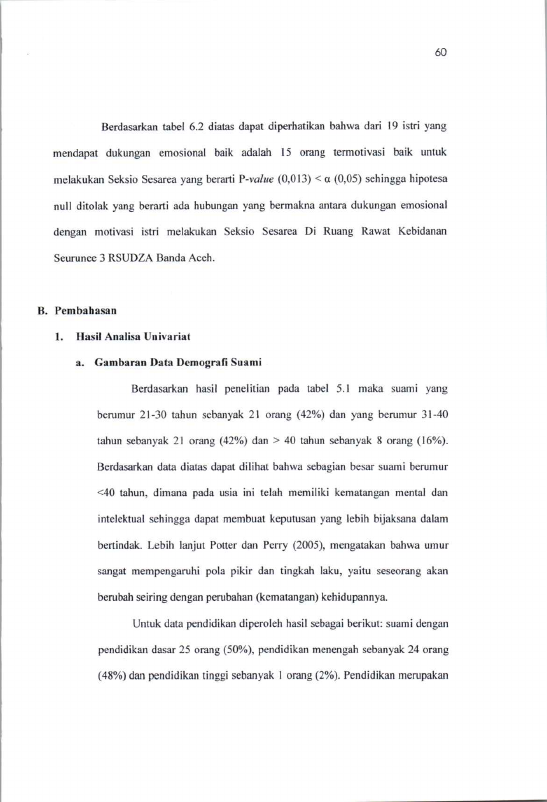 60

Berdasarkan tabel 6.2 diatas dapat diperhatikan bahwa dari 19 istri yang mendapat dukungan emosional baik adalah 15 orang termotivasi baik untuk melakukan Seksio Sesarea yang berarti P-value (0,013) < α (0,05) sehingga hipotesa null ditolak yang berarti ada hubungan yang bermakna antara dukungan emosional dengan motivasi istri melakukan Seksio Sesarea Di Ruang Rawat Kebidanan Seurunee 3 RSUDZA Banda Aceh.

B. Pembahasan

1. Hasil Analisa Univariat

a. Gambaran Data Demografi Suami

Berdasarkan hasil penelitian pada tabel 5.1 maka suami yang berumur 21-30 tahun sebanyak 21 orang (42%) dan yang berumur 31-40 tahun sebanyak 21 orang (42%) dan > 40 tahun sebanyak 8 orang (16%). Berdasarkan data diatas dapat dilihat bahwa sebagian besar suami berumur <40 tahun, dimana pada usia ini telah memiliki kematangan mental dan intelektual sehingga dapat membuat keputusan yang lebih bijaksana dalam bertindak. Lebih lanjut Potter dan Perry (2005), mengatakan bahwa umur sangat mempengaruhi pola pikir dan tingkah laku, yaitu seseorang akan berubah seiring dengan perubahan (kematangan) kehidupannya.

Untuk data pendidikan diperoleh hasil sebagai berikut: suami dengan pendidikan dasar 25 orang (50%), pendidikan menengah sebanyak 24 orang (48%) dan pendidikan tinggi sebanyak 1 orang (2%). Pendidikan merupakan